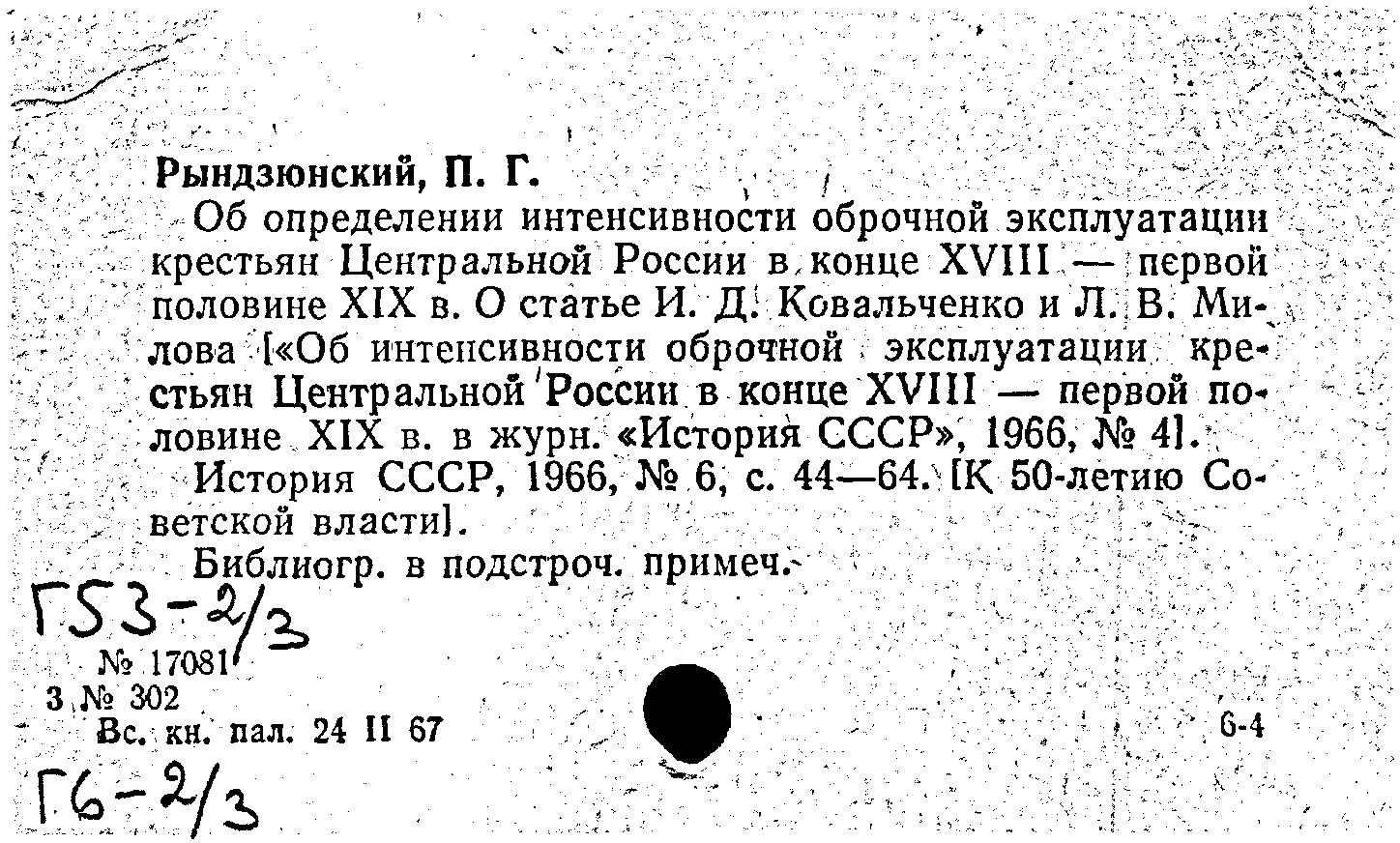 Рындзюнский, П. Г.
Об определении интенсивности оброчной эксплуатации крестьян Центральной России в конце XVIII — первой половине XIX в. О статье И. Д. Ковальченко и Л. В. Милова [«Об интенсивности оброчной эксплуатации крестьян Центральной России в конце XVIII — первой половине XIX в. в журн. «История СССР», 1966, № 4].
История СССР, 1966, № 6, с. 44—64. [К 50-летию Советской власти].
Библиогр. в подстроч. примеч.

Г53-2/3
№ 17081
3 № 302
Вс. кн. пал. 24 II 67
6-4
Г6-2/3